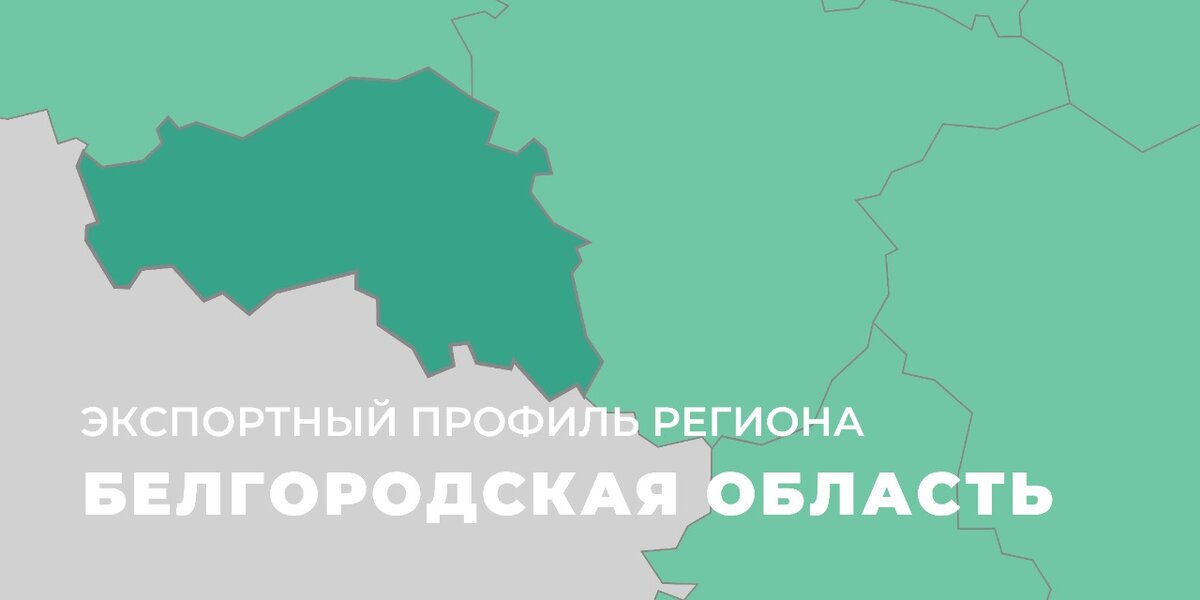 ЭКСПОРТНЫЙ ПРОФИЛЬ РЕГИОНА

БЕЛГОРОДСКАЯ ОБЛАСТЬ